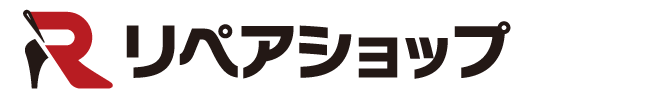 R リペアショップ